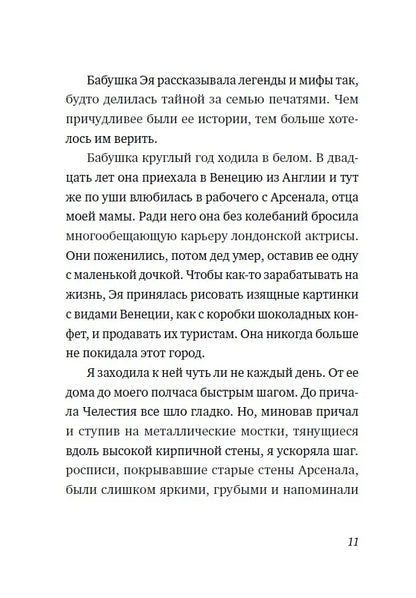 Бабушка Эя рассказывала легенды и мифы так, будто делилась тайной за семью печатями. Чем причудливее были ее истории, тем больше хотелось им верить.

Бабушка круглый год ходила в белом. В двадцать лет она приехала в Венецию из Англии и тут же по уши влюбилась в рабочего с Арсенала, отца моей мамы. Ради него она без колебаний бросила многообещающую карьеру лондонской актрисы. Они поженились, потом дед умер, оставив ее одну с маленькой дочкой. Чтобы как-то зарабатывать на жизнь, Эя принялась рисовать изящные картинки с видами Венеции, как с коробки шоколадных конфет, и продавать их туристам. Она никогда больше не покидала этот город.

Я заходила к ней чуть ли не каждый день. От ее дома до моего полчаса быстрым шагом. До причала Челестия все шло гладко. Но, миновав причал и ступив на металлические мостки, тянущиеся вдоль высокой кирпичной стены, я ускоряла шаг. росписи, покрывавшие старые стены Арсенала, были слишком яркими, грубыми и напоминали

11